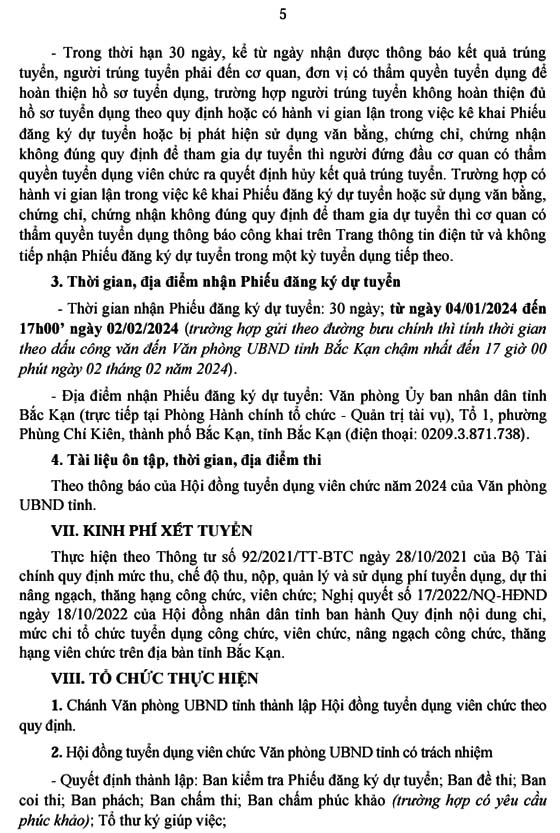 5

- Trong thời hạn 30 ngày, kể từ ngày nhận được thông báo kết quả trúng tuyển, người trúng tuyển phải đến cơ quan, đơn vị có thẩm quyền tuyển dụng để hoàn thiện hồ sơ tuyển dụng, trường hợp người trúng tuyển không hoàn thiện đủ hồ sơ tuyển dụng theo quy định hoặc có hành vi gian lận trong việc kê khai Phiếu đăng ký dự tuyển hoặc bị phát hiện sử dụng văn bằng, chứng chỉ, chứng nhận không đúng quy định để tham gia dự tuyển thì người đứng đầu cơ quan có thẩm quyền tuyển dụng viên chức ra quyết định hủy kết quả trúng tuyển. Trường hợp có hành vi gian lận trong việc kê khai Phiếu đăng ký dự tuyển hoặc sử dụng văn bằng, chứng chỉ, chứng nhận không đúng quy định để tham gia dự tuyển thì cơ quan có thẩm quyền tuyển dụng thông báo công khai trên Trang thông tin điện tử và không tiếp nhận Phiếu đăng ký dự tuyển trong một kỳ tuyển dụng tiếp theo.

3. Thời gian, địa điểm nhận Phiếu đăng ký dự tuyển

- Thời gian nhận Phiếu đăng ký dự tuyển: 30 ngày; từ ngày 04/01/2024 đến 17h00' ngày 02/02/2024 (trường hợp gửi theo đường bưu chính thì tính thời gian theo dấu công văn đến Văn phòng UBND tỉnh Bắc Kạn chậm nhất đến 17 giờ 00 phút ngày 02 tháng 02 năm 2024).

- Địa điểm nhận Phiếu đăng ký dự tuyển: Văn phòng Ủy ban nhân dân tỉnh Bắc Kạn (trực tiếp tại Phòng Hành chính tổ chức - Quản trị tài vụ), Tổ 1, phường Phùng Chí Kiên, thành phố Bắc Kạn, tỉnh Bắc Kạn (điện thoại: 0209.3.871.738).

4. Tài liệu ôn tập, thời gian, địa điểm thi

Theo thông báo của Hội đồng tuyển dụng viên chức năm 2024 của Văn phòng UBND tỉnh.

VII. KINH PHÍ XÉT TUYỂN

Thực hiện theo Thông tư số 92/2021/TT-BTC ngày 28/10/2021 của Bộ Tài chính quy định mức thu, chế độ thu, nộp, quản lý và sử dụng phí tuyển dụng, dự thi nâng ngạch, thăng hạng công chức, viên chức; Nghị quyết số 17/2022/NQ-HĐND ngày 18/10/2022 của Hội đồng nhân dân tỉnh ban hành Quy định nội dung chi, mức chi tổ chức tuyển dụng công chức, viên chức, nâng ngạch công chức, thăng hạng viên chức trên địa bàn tỉnh Bắc Kạn.

VIII. TỔ CHỨC THỰC HIỆN

1. Chánh Văn phòng UBND tỉnh thành lập Hội đồng tuyển dụng viên chức theo quy định.

2. Hội đồng tuyển dụng viên chức Văn phòng UBND tỉnh có trách nhiệm

- Quyết định thành lập: Ban kiểm tra Phiếu đăng ký dự tuyển; Ban đề thi; Ban coi thi; Ban phách; Ban chấm thi; Ban chấm phúc khảo (trường hợp có yêu cầu phúc khảo); Tổ thư ký giúp việc;